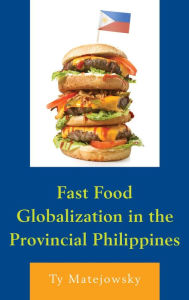 Fast Food Globalization in the Provincial Philippines

Ty Matejowsky